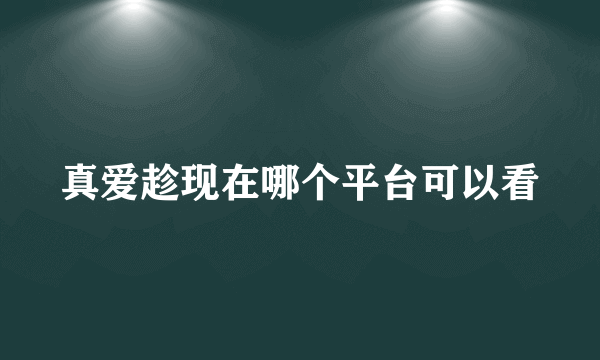 真爱趁现在哪个平台可以看